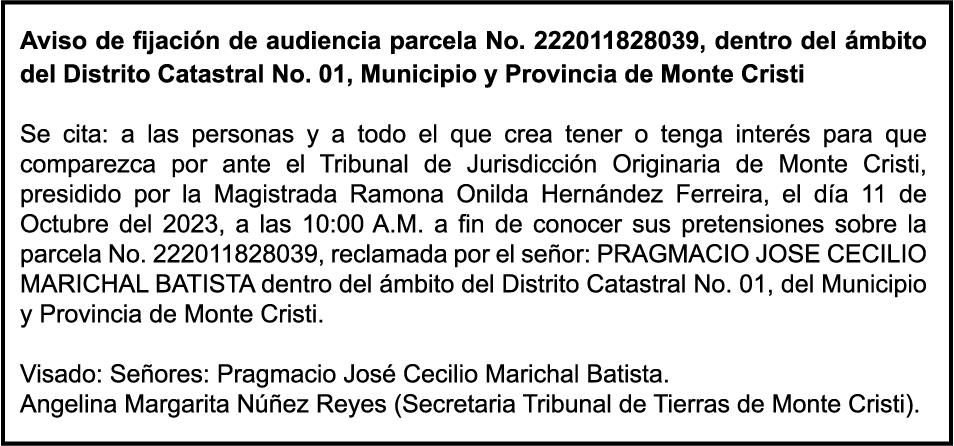 Aviso de fijación de audiencia parcela No. 222011828039, dentro del ámbito del Distrito Catastral No. 01, Municipio y Provincia de Monte Cristi

Se cita: a las personas y a todo el que crea tener o tenga interés para que comparezca por ante el Tribunal de Jurisdicción Originaria de Monte Cristi, presidido por la Magistrada Ramona Onilda Hernández Ferreira, el día 11 de Octubre del 2023, a las 10:00 A.M. a fin de conocer sus pretensiones sobre la parcela No. 222011828039, reclamada por el señor: PRAGMACIO JOSE CECILIO MARICHAL BATISTA dentro del ámbito del Distrito Catastral No. 01, del Municipio y Provincia de Monte Cristi.

Visado: Señores: Pragmacio José Cecilio Marichal Batista.
Angelina Margarita Núñez Reyes (Secretaria Tribunal de Tierras de Monte Cristi).